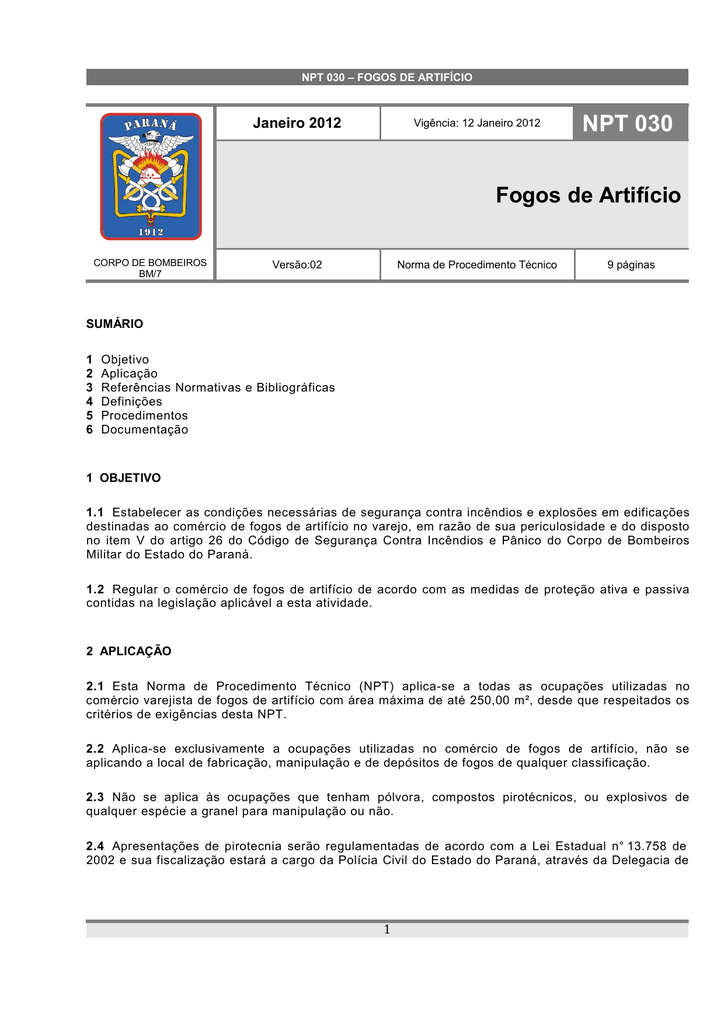 NPT 030 – FOGOS DE ARTIFÍCIO

PARANÁ

1912

CORPO DE BOMBEIROS
BM/7

Janeiro 2012

Vigência: 12 Janeiro 2012

NPT 030

Fogos de Artifício

Versão:02

Norma de Procedimento Técnico

9 páginas

SUMÁRIO

1 Objetivo
2 Aplicação
3 Referências Normativas e Bibliográficas
4 Definições
5 Procedimentos
6 Documentação

1 OBJETIVO

1.1 Estabelecer as condições necessárias de segurança contra incêndios e explosões em edificações destinadas ao comércio de fogos de artifício no varejo, em razão de sua periculosidade e do disposto no item V do artigo 26 do Código de Segurança Contra Incêndios e Pânico do Corpo de Bombeiros Militar do Estado do Paraná.

1.2 Regular o comércio de fogos de artifício de acordo com as medidas de proteção ativa e passiva contidas na legislação aplicável a esta atividade.

2 APLICAÇÃO

2.1 Esta Norma de Procedimento Técnico (NPT) aplica-se a todas as ocupações utilizadas no comércio varejista de fogos de artifício com área máxima de até 250,00 m², desde que respeitados os critérios de exigências desta NPT.

2.2 Aplica-se exclusivamente a ocupações utilizadas no comércio de fogos de artifício, não se aplicando a local de fabricação, manipulação e de depósitos de fogos de qualquer classificação.

2.3 Não se aplica às ocupações que tenham pólvora, compostos pirotécnicos, ou explosivos de qualquer espécie a granel para manipulação ou não.

2.4 Apresentações de pirotecnia serão regulamentadas de acordo com a Lei Estadual n° 13.758 de 2002 e sua fiscalização estará a cargo da Polícia Civil do Estado do Paraná, através da Delegacia de

1